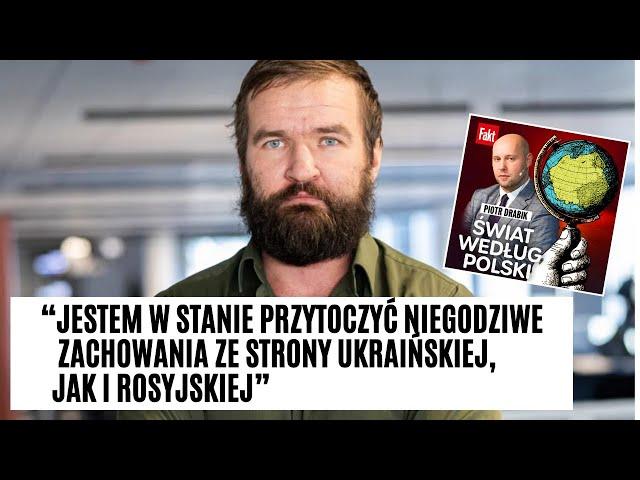 Fakt

PIOTR DRABIK
ŚWIAT WEDŁUG POLSKI

“JESTEM W STANIE PRZYTOCZYĆ NIEGODZIWE ZACHOWANIA ZE STRONY UKRAIŃSKIEJ, JAK I ROSYJSKIEJ”